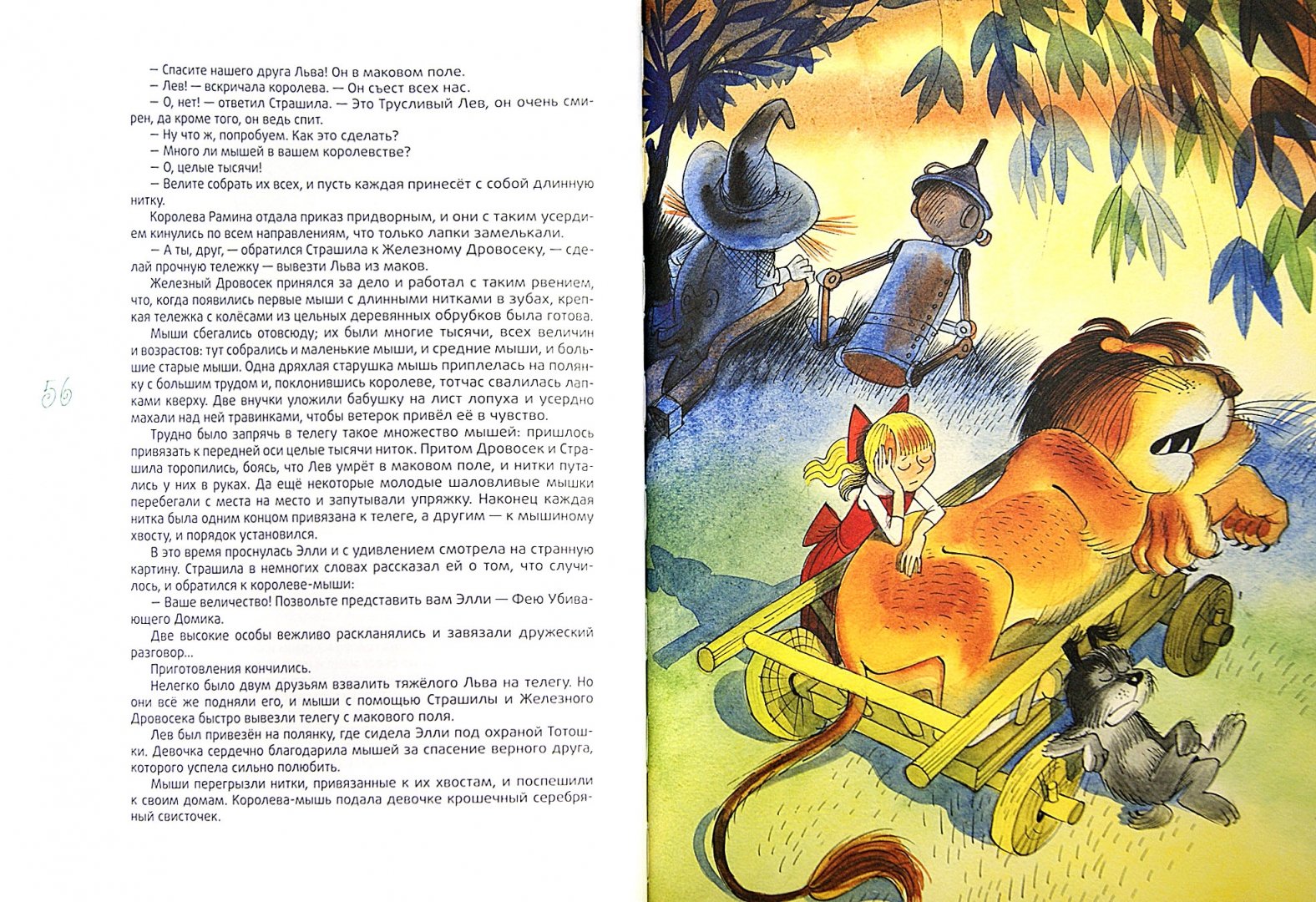 — Спасите нашего друга Льва! Он в маковом поле.
— Лев! — вскричала королева. — Он съест всех нас.
— О, нет! — ответил Страшила. — Это Трусливый Лев, он очень смирен, да кроме того, он ведь спит.
— Ну что ж, попробуем. Как это сделать?
— Много ли мышей в вашем королевстве?
— О, целые тысячи!
— Велите собрать их всех, и пусть каждая принесёт с собой длинную нитку.

Королева Рамина отдала приказ придворным, и они с таким усердием кинулись по всем направлениям, что только лапки замелькали.

— А ты, друг, — обратился Страшила к Железному Дровосеку, — сделай прочную тележку — вывезти Льва из маков.

Железный Дровосек принялся за дело и работал с таким рвением, что, когда появились первые мыши с длинными нитками в зубах, крепкая тележка с колёсами из цельных деревянных обрубков была готова.

Мыши сбегались отовсюду; их были многие тысячи, всех величин и возрастов: тут собрались и маленькие мыши, и средние мыши, и большие старые мыши. Одна дряхлая старушка мышь приплелась на полянку с большим трудом и, поклонившись королеве, тотчас свалилась лапками кверху. Две внучки уложили бабушку на лист лопуха и усердно махали над ней травинками, чтобы ветерок привёл её в чувство.

56

Трудно было запрячь в телегу такое множество мышей: пришлось привязать к передней оси целые тысячи ниток. Притом Дровосек и Страшила торопились, боясь, что Лев умрёт в маковом поле, и нитки путались у них в руках. Да ещё некоторые молодые шаловливые мышки перебегали с места на место и запутывали упряжку. Наконец каждая нитка была одним концом привязана к телеге, а другим — к мышиному хвосту, и порядок установился.

В это время проснулась Элли и с удивлением смотрела на странную картину. Страшила в немногих словах рассказал ей о том, что случилось, и обратился к королеве-мыши:
— Ваше величество! Позвольте представить вам Элли — Фею Убивающего Домика.

Две высокие особы вежливо раскланялись и завязали дружеский разговор...

Приготовления кончились.

Нелегко было двум друзьям взвалить тяжёлого Льва на телегу. Но они всё же подняли его, и мыши с помощью Страшилы и Железного Дровосека быстро вывезли телегу с макового поля.

Лев был привезён на полянку, где сидела Элли под охраной Тотошки. Девочка сердечно благодарила мышей за спасение верного друга, которого успела сильно полюбить.

Мыши перегрызли нитки, привязанные к их хвостам, и поспешили к своим домам. Королева-мышь подала девочке крошечный серебряный свисточек.